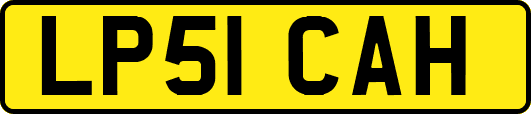 LP51 CAH